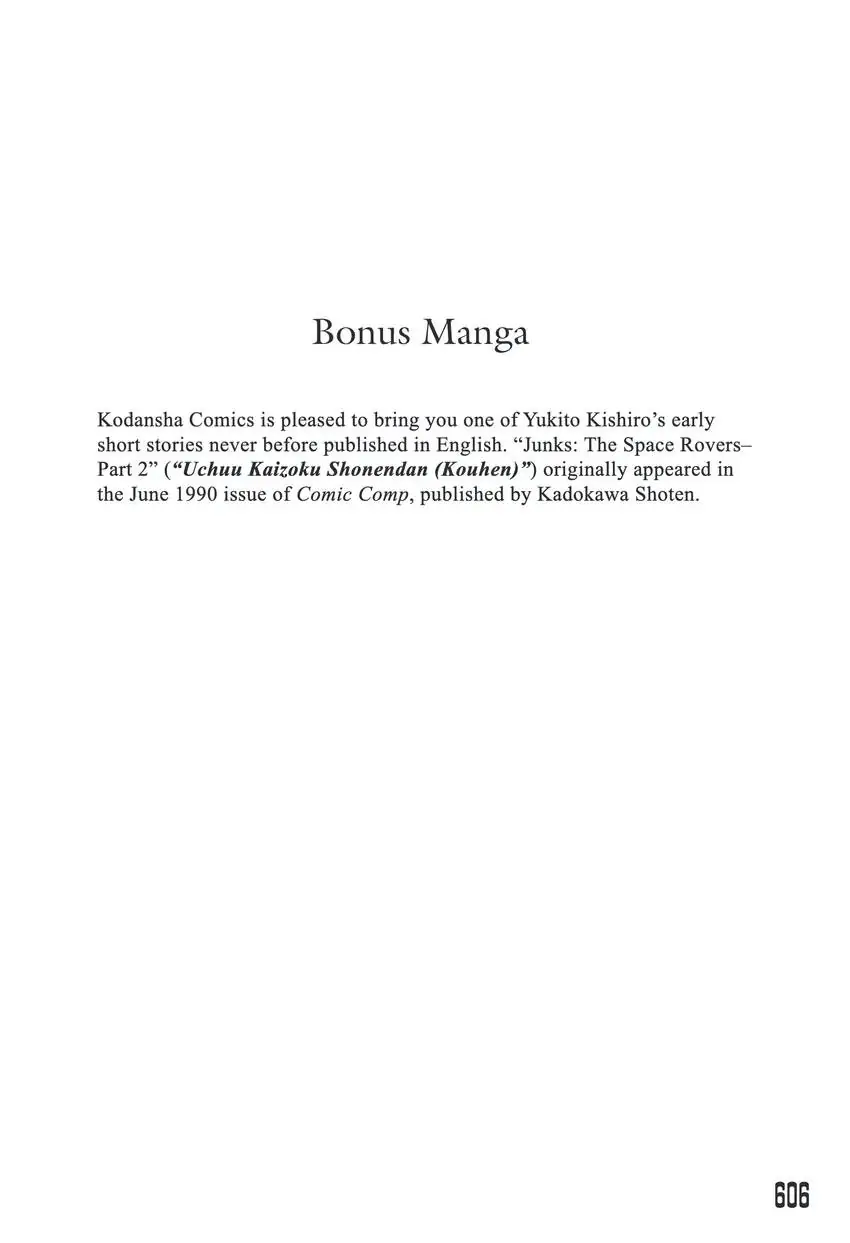 Bonus Manga

Kodansha Comics is pleased to bring you one of Yukito Kishiro's early short stories never before published in English. "Junks: The Space Rovers–Part 2" ("Uchuu Kaizoku Shonendan (Kouhen)") originally appeared in the June 1990 issue of Comic Comp, published by Kadokawa Shoten.

606